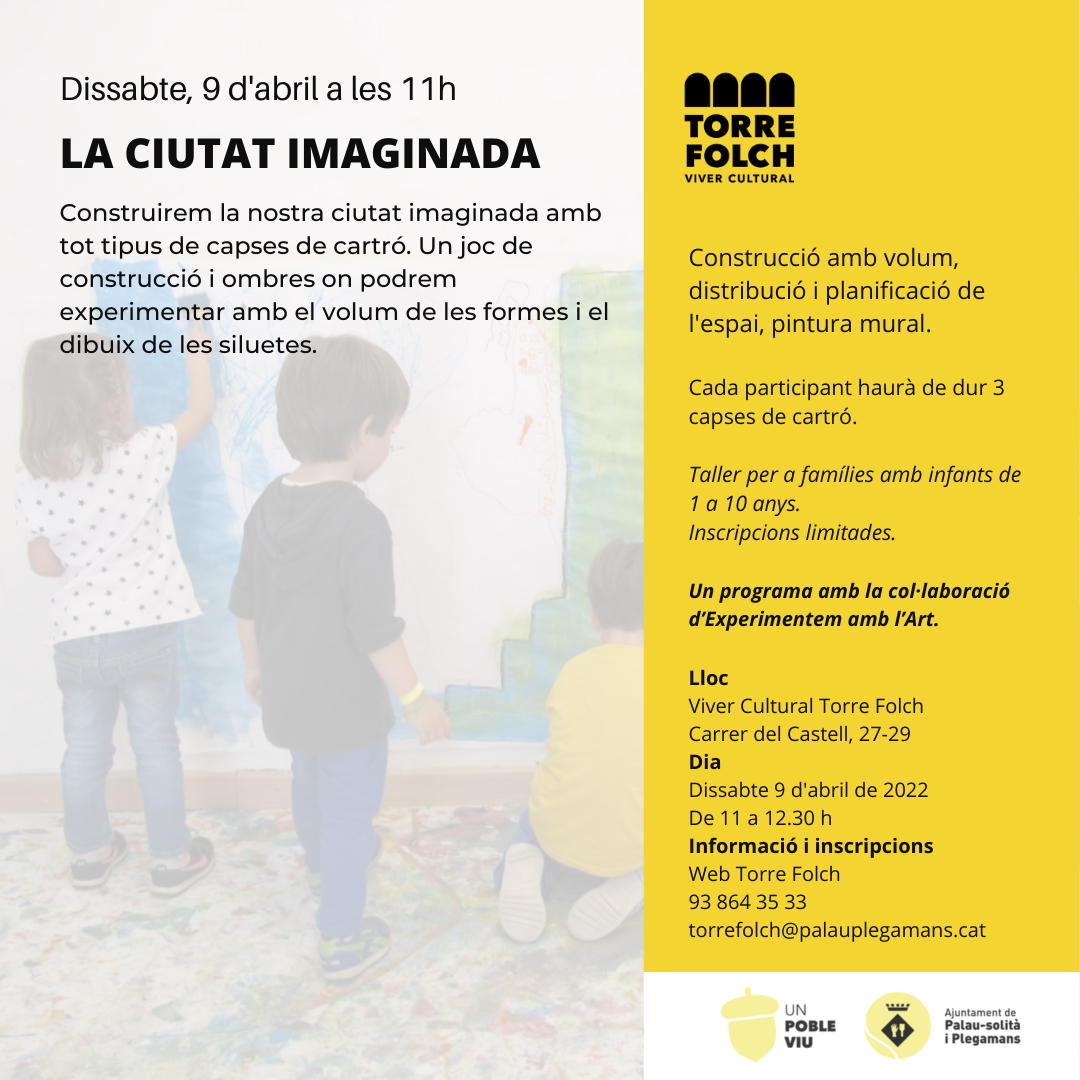 Dissabte, 9 d'abril a les 11h

LA CIUTAT IMAGINADA

Construirem la nostra ciutat imaginada amb tot tipus de capses de cartró. Un joc de construcció i ombres on podrem experimentar amb el volum de les formes i el dibuix de les siluetes.

TORRE FOLCH
VIVER CULTURAL

Construcció amb volum, distribució i planificació de l'espai, pintura mural.

Cada participant haurà de dur 3 capses de cartró.

Taller per a famílies amb infants de 1 a 10 anys.
Inscripcions limitades.

Un programa amb la col·laboració d'Experimentem amb l'Art.

Lloc
Viver Cultural Torre Folch
Carrer del Castell, 27-29
Dia
Dissabte 9 d'abril de 2022
De 11 a 12.30 h
Informació i inscripcions
Web Torre Folch
93 864 35 33
torrefolch@palauplegamans.cat

UN POBLE VIU

Ajuntament de Palau-solità i Plegamans